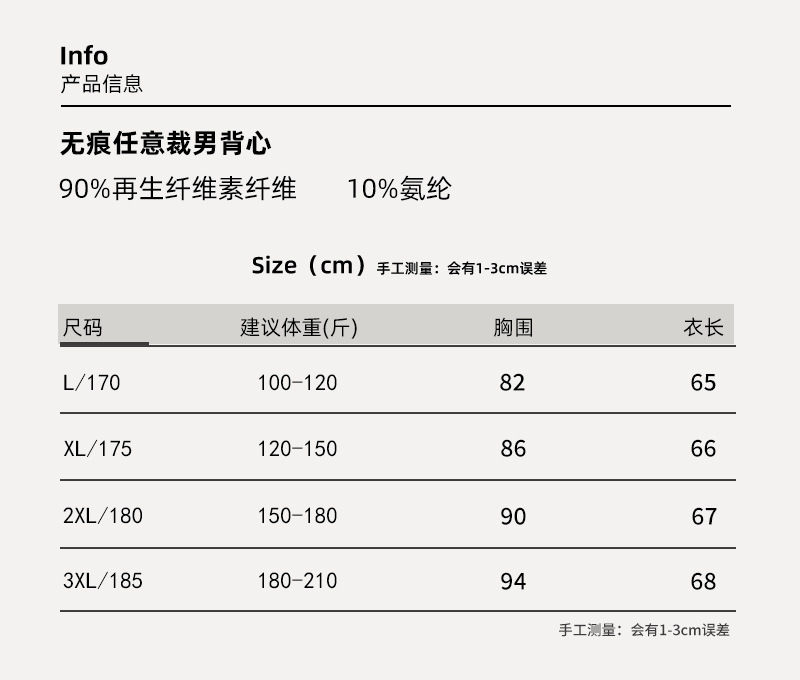 Info
产品信息

无痕任意裁男背心

90%再生纤维素纤维 10%氨纶

Size（cm）手工测量：会有1-3cm误差

| 尺码 | 建议体重(斤) | 胸围 | 衣长 |
|---|---|---|---|
| L/170 | 100-120 | 82 | 65 |
| XL/175 | 120-150 | 86 | 66 |
| 2XL/180 | 150-180 | 90 | 67 |
| 3XL/185 | 180-210 | 94 | 68 |

手工测量：会有1-3cm误差